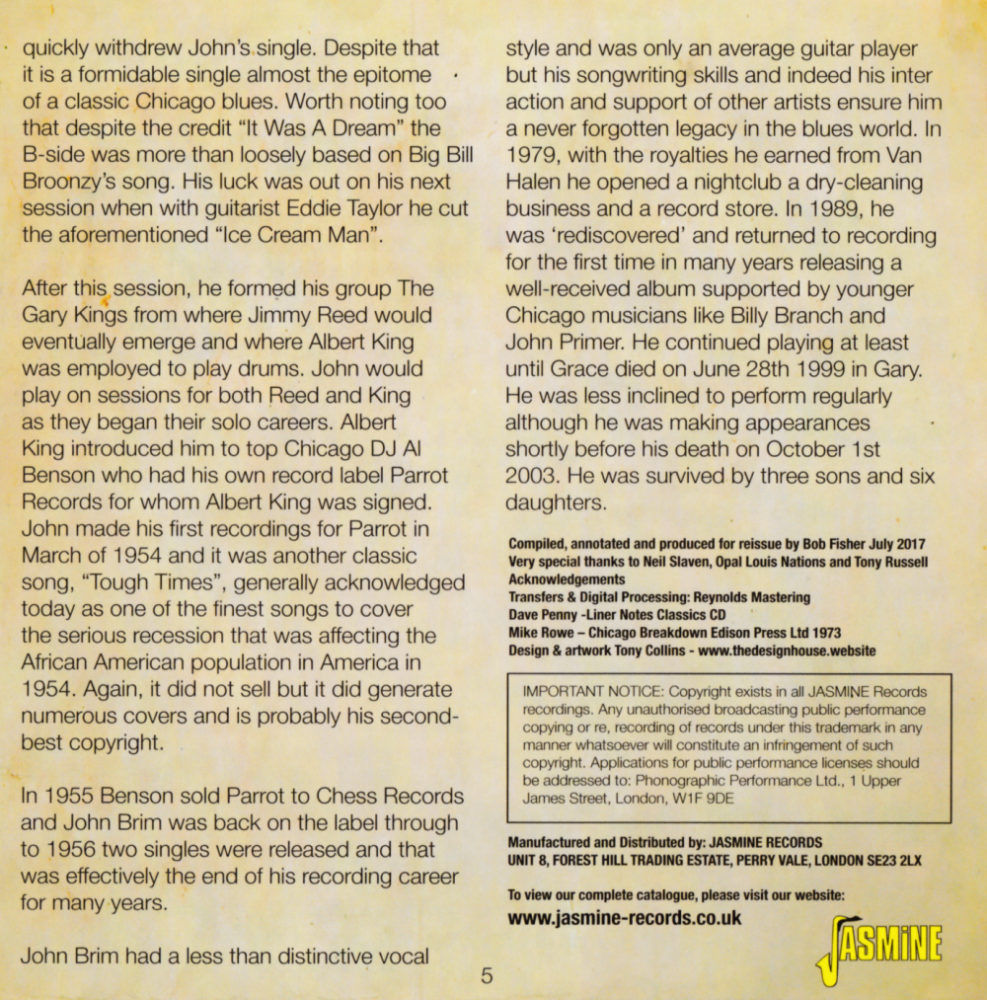 quickly withdrew John's single. Despite that it is a formidable single almost the epitome of a classic Chicago blues. Worth noting too that despite the credit "It Was A Dream" the B-side was more than loosely based on Big Bill Broonzy's song. His luck was out on his next session when with guitarist Eddie Taylor he cut the aforementioned "Ice Cream Man".

After this session, he formed his group The Gary Kings from where Jimmy Reed would eventually emerge and where Albert King was employed to play drums. John would play on sessions for both Reed and King as they began their solo careers. Albert King introduced him to top Chicago DJ Al Benson who had his own record label Parrot Records for whom Albert King was signed. John made his first recordings for Parrot in March of 1954 and it was another classic song, "Tough Times", generally acknowledged today as one of the finest songs to cover the serious recession that was affecting the African American population in America in 1954. Again, it did not sell but it did generate numerous covers and is probably his second-best copyright.

In 1955 Benson sold Parrot to Chess Records and John Brim was back on the label through to 1956 two singles were released and that was effectively the end of his recording career for many years.

John Brim had a less than distinctive vocal style and was only an average guitar player but his songwriting skills and indeed his inter action and support of other artists ensure him a never forgotten legacy in the blues world. In 1979, with the royalties he earned from Van Halen he opened a nightclub a dry-cleaning business and a record store. In 1989, he was 'rediscovered' and returned to recording for the first time in many years releasing a well-received album supported by younger Chicago musicians like Billy Branch and John Primer. He continued playing at least until Grace died on June 28th 1999 in Gary. He was less inclined to perform regularly although he was making appearances shortly before his death on October 1st 2003. He was survived by three sons and six daughters.

Compiled, annotated and produced for reissue by Bob Fisher July 2017
Very special thanks to Neil Slaven, Opal Louis Nations and Tony Russell
Acknowledgements
Transfers & Digital Processing: Reynolds Mastering
Dave Penny -Liner Notes Classics CD
Mike Rowe – Chicago Breakdown Edison Press Ltd 1973
Design & artwork Tony Collins - www.thedesignhouse.website

IMPORTANT NOTICE: Copyright exists in all JASMINE Records recordings. Any unauthorised broadcasting public performance copying or re, recording of records under this trademark in any manner whatsoever will constitute an infringement of such copyright. Applications for public performance licenses should be addressed to: Phonographic Performance Ltd., 1 Upper James Street, London, W1F 9DE

Manufactured and Distributed by: JASMINE RECORDS
UNIT 8, FOREST HILL TRADING ESTATE, PERRY VALE, LONDON SE23 2LX

To view our complete catalogue, please visit our website:
www.jasmine-records.co.uk

JASMINE

5